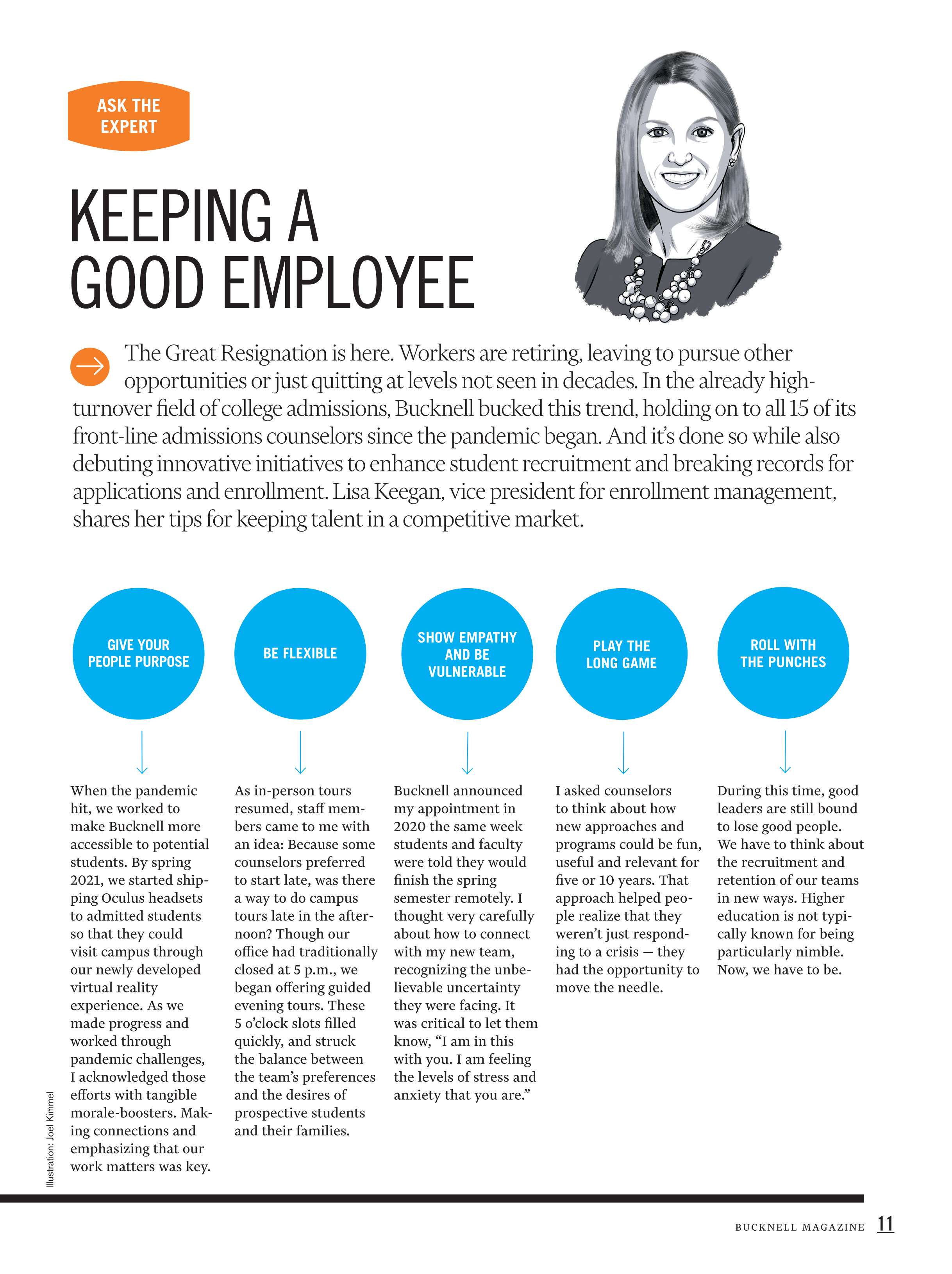 ASK THE EXPERT

KEEPING A GOOD EMPLOYEE

The Great Resignation is here. Workers are retiring, leaving to pursue other opportunities or just quitting at levels not seen in decades. In the already high-turnover field of college admissions, Bucknell bucked this trend, holding on to all 15 of its front-line admissions counselors since the pandemic began. And it's done so while also debuting innovative initiatives to enhance student recruitment and breaking records for applications and enrollment. Lisa Keegan, vice president for enrollment management, shares her tips for keeping talent in a competitive market.

GIVE YOUR PEOPLE PURPOSE

When the pandemic hit, we worked to make Bucknell more accessible to potential students. By spring 2021, we started shipping Oculus headsets to admitted students so that they could visit campus through our newly developed virtual reality experience. As we made progress and worked through pandemic challenges, I acknowledged those efforts with tangible morale-boosters. Making connections and emphasizing that our work matters was key.

BE FLEXIBLE

As in-person tours resumed, staff members came to me with an idea: Because some counselors preferred to start late, was there a way to do campus tours late in the afternoon? Though our office had traditionally closed at 5 p.m., we began offering guided evening tours. These 5 o'clock slots filled quickly, and struck the balance between the team's preferences and the desires of prospective students and their families.

SHOW EMPATHY AND BE VULNERABLE

Bucknell announced my appointment in 2020 the same week students and faculty were told they would finish the spring semester remotely. I thought very carefully about how to connect with my new team, recognizing the unbelievable uncertainty they were facing. It was critical to let them know, "I am in this with you. I am feeling the levels of stress and anxiety that you are."

PLAY THE LONG GAME

I asked counselors to think about how new approaches and programs could be fun, useful and relevant for five or 10 years. That approach helped people realize that they weren't just responding to a crisis — they had the opportunity to move the needle.

ROLL WITH THE PUNCHES

During this time, good leaders are still bound to lose good people. We have to think about the recruitment and retention of our teams in new ways. Higher education is not typically known for being particularly nimble. Now, we have to be.

Illustration: Joel Kimmel

BUCKNELL MAGAZINE 11